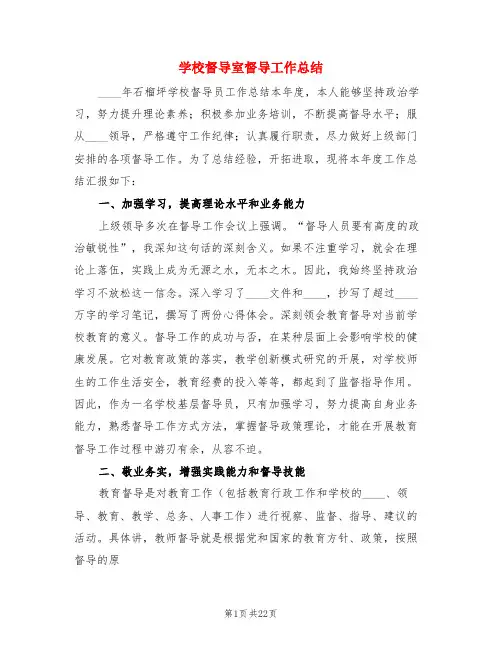 学校督导室督导工作总结

____年石榴坪学校督导员工作总结本年度，本人能够坚持政治学习，努力提升理论素养；积极参加业务培训，不断提高督导水平；服从____领导，严格遵守工作纪律；认真履行职责，尽力做好上级部门安排的各项督导工作。为了总结经验，开拓进取，现将本年度工作总结汇报如下：

一、加强学习，提高理论水平和业务能力

上级领导多次在督导工作会议上强调。“督导人员要有高度的政治敏锐性”，我深知这句话的深刻含义。如果不注重学习，就会在理论上落伍，实践上成为无源之水，无本之木。因此，我始终坚持政治学习不放松这一信念。深入学习了____文件和____，抄写了超过____万字的学习笔记，撰写了两份心得体会。深刻领会教育督导对当前学校教育的意义。督导工作的成功与否，在某种层面上会影响学校的健康发展。它对教育政策的落实，教学创新模式研究的开展，对学校师生的工作生活安全，教育经费的投入等等，都起到了监督指导作用。因此，作为一名学校基层督导员，只有加强学习，努力提高自身业务能力，熟悉督导工作方式方法，掌握督导政策理论，才能在开展教育督导工作过程中游刃有余，从容不迫。

二、敬业务实，增强实践能力和督导技能

教育督导是对教育工作（包括教育行政工作和学校的____、领导、教育、教学、总务、人事工作）进行视察、监督、指导、建议的活动。具体讲，教师督导就是根据党和国家的教育方针、政策，按照督导的原

第1页 共22页